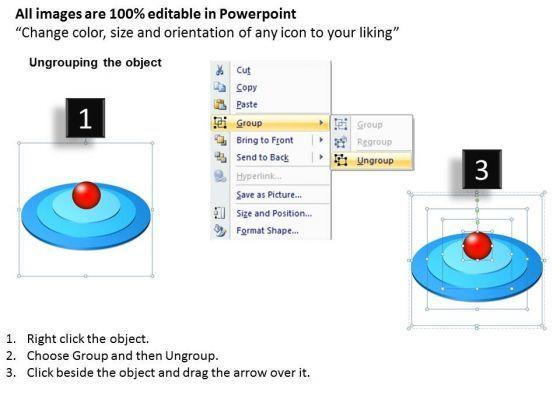 All images are 100% editable in Powerpoint
"Change color, size and orientation of any icon to your liking"

Ungrouping the object

1

Cut
Copy
Paste
Group
Bring to Front
Send to Back
Hyperlink...
Save as Picture...
Size and Position...
Format Shape...

Group
Regroup
Ungroup

3

1. Right click the object.
2. Choose Group and then Ungroup.
3. Click beside the object and drag the arrow over it.